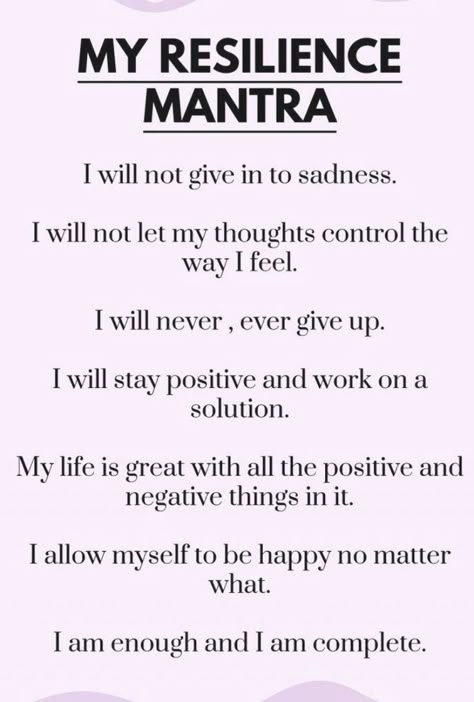 MY RESILIENCE MANTRA

I will not give in to sadness.

I will not let my thoughts control the way I feel.

I will never , ever give up.

I will stay positive and work on a solution.

My life is great with all the positive and negative things in it.

I allow myself to be happy no matter what.

I am enough and I am complete.